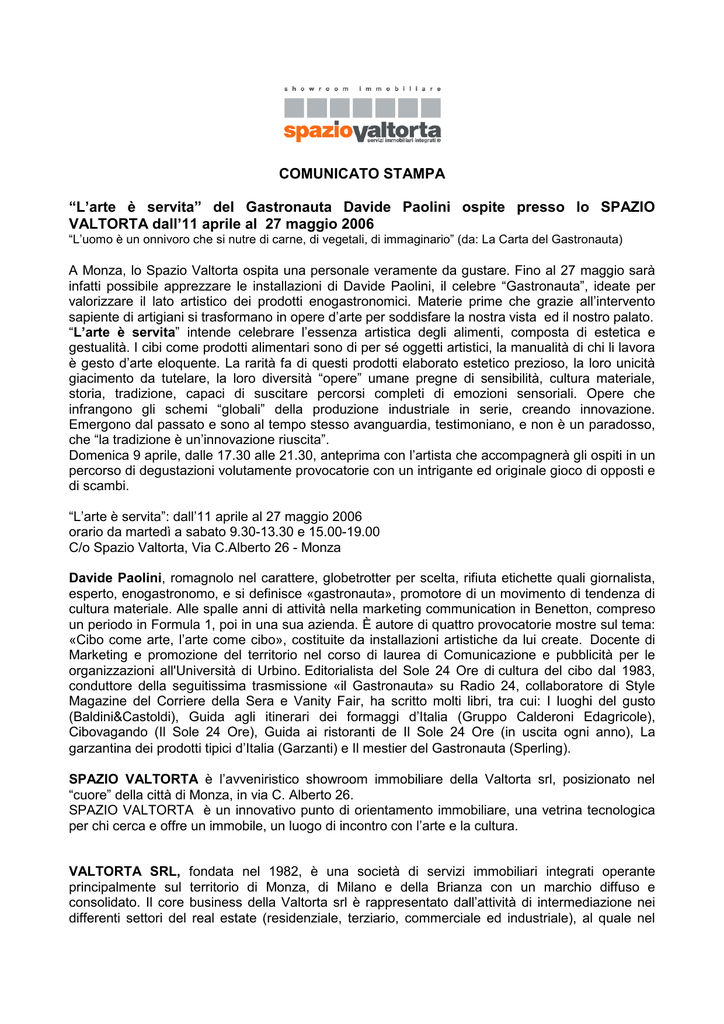 showroom immobiliare

spaziovaltorta
servizi immobiliari integrati ®

COMUNICATO STAMPA

“L’arte è servita” del Gastronauta Davide Paolini ospite presso lo SPAZIO VALTORTA dall’11 aprile al 27 maggio 2006
“L’uomo è un onnivoro che si nutre di carne, di vegetali, di immaginario” (da: La Carta del Gastronauta)

A Monza, lo Spazio Valtorta ospita una personale veramente da gustare. Fino al 27 maggio sarà infatti possibile apprezzare le installazioni di Davide Paolini, il celebre “Gastronauta”, ideate per valorizzare il lato artistico dei prodotti enogastronomici. Materie prime che grazie all’intervento sapiente di artigiani si trasformano in opere d’arte per soddisfare la nostra vista ed il nostro palato.
“L’arte è servita” intende celebrare l’essenza artistica degli alimenti, composta di estetica e gestualità. I cibi come prodotti alimentari sono di per sé oggetti artistici, la manualità di chi li lavora è gesto d’arte eloquente. La rarità fa di questi prodotti elaborato estetico prezioso, la loro unicità giacimento da tutelare, la loro diversità “opere” umane pregne di sensibilità, cultura materiale, storia, tradizione, capaci di suscitare percorsi completi di emozioni sensoriali. Opere che infrangono gli schemi “globali” della produzione industriale in serie, creando innovazione. Emergono dal passato e sono al tempo stesso avanguardia, testimoniano, e non è un paradosso, che “la tradizione è un’innovazione riuscita”.
Domenica 9 aprile, dalle 17.30 alle 21.30, anteprima con l’artista che accompagnerà gli ospiti in un percorso di degustazioni volutamente provocatorie con un intrigante ed originale gioco di opposti e di scambi.

“L’arte è servita”: dall’11 aprile al 27 maggio 2006
orario da martedì a sabato 9.30-13.30 e 15.00-19.00
C/o Spazio Valtorta, Via C.Alberto 26 - Monza

Davide Paolini, romagnolo nel carattere, globetrotter per scelta, rifiuta etichette quali giornalista, esperto, enogastronomo, e si definisce «gastronauta», promotore di un movimento di tendenza di cultura materiale. Alle spalle anni di attività nella marketing communication in Benetton, compreso un periodo in Formula 1, poi in una sua azienda. È autore di quattro provocatorie mostre sul tema: «Cibo come arte, l’arte come cibo», costituite da installazioni artistiche da lui create. Docente di Marketing e promozione del territorio nel corso di laurea di Comunicazione e pubblicità per le organizzazioni all'Università di Urbino. Editorialista del Sole 24 Ore di cultura del cibo dal 1983, conduttore della seguitissima trasmissione «il Gastronauta» su Radio 24, collaboratore di Style Magazine del Corriere della Sera e Vanity Fair, ha scritto molti libri, tra cui: I luoghi del gusto (Baldini&Castoldi), Guida agli itinerari dei formaggi d’Italia (Gruppo Calderoni Edagricole), Cibovagando (Il Sole 24 Ore), Guida ai ristoranti de Il Sole 24 Ore (in uscita ogni anno), La garzantina dei prodotti tipici d’Italia (Garzanti) e Il mestier del Gastronauta (Sperling).

SPAZIO VALTORTA è l’avveniristico showroom immobiliare della Valtorta srl, posizionato nel “cuore” della città di Monza, in via C. Alberto 26.
SPAZIO VALTORTA è un innovativo punto di orientamento immobiliare, una vetrina tecnologica per chi cerca e offre un immobile, un luogo di incontro con l’arte e la cultura.

VALTORTA SRL, fondata nel 1982, è una società di servizi immobiliari integrati operante principalmente sul territorio di Monza, di Milano e della Brianza con un marchio diffuso e consolidato. Il core business della Valtorta srl è rappresentato dall’attività di intermediazione nei differenti settori del real estate (residenziale, terziario, commerciale ed industriale), al quale nel